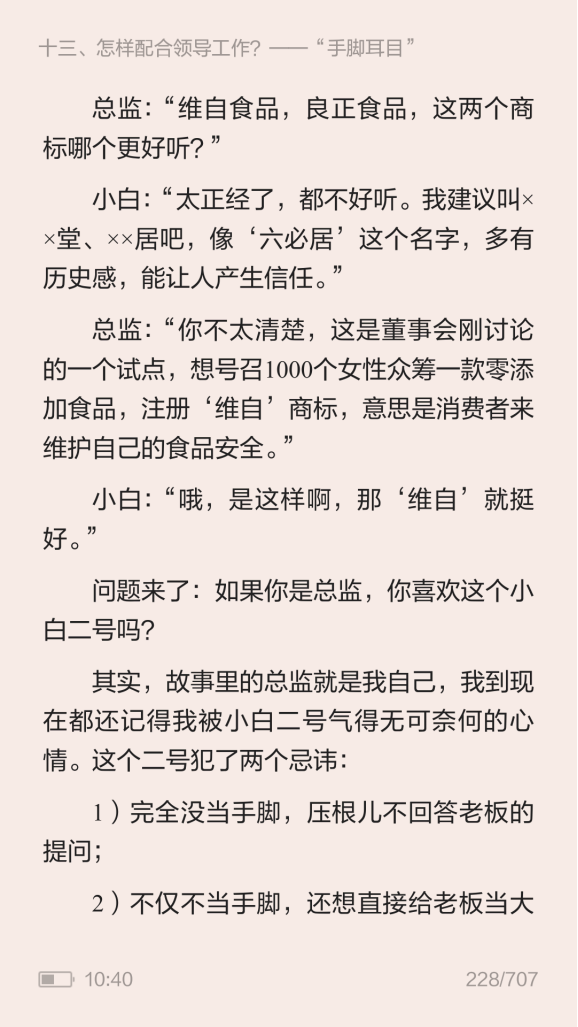 十三、怎样配合领导工作？——“手脚耳目”

总监：“维自食品，良正食品，这两个商标哪个更好听？”

小白：“太正经了，都不好听。我建议叫××堂、××居吧，像‘六必居’这个名字，多有历史感，能让人产生信任。”

总监：“你不太清楚，这是董事会刚讨论的一个试点，想号召1000个女性众筹一款零添加食品，注册‘维自’商标，意思是消费者来维护自己的食品安全。”

小白：“哦，是这样啊，那‘维自’就挺好。”

问题来了：如果你是总监，你喜欢这个小白二号吗？

其实，故事里的总监就是我自己，我到现在都还记得我被小白二号气得无可奈何的心情。这个二号犯了两个忌讳：

1）完全没当手脚，压根儿不回答老板的提问；

2）不仅不当手脚，还想直接给老板当大

10:40

228/707